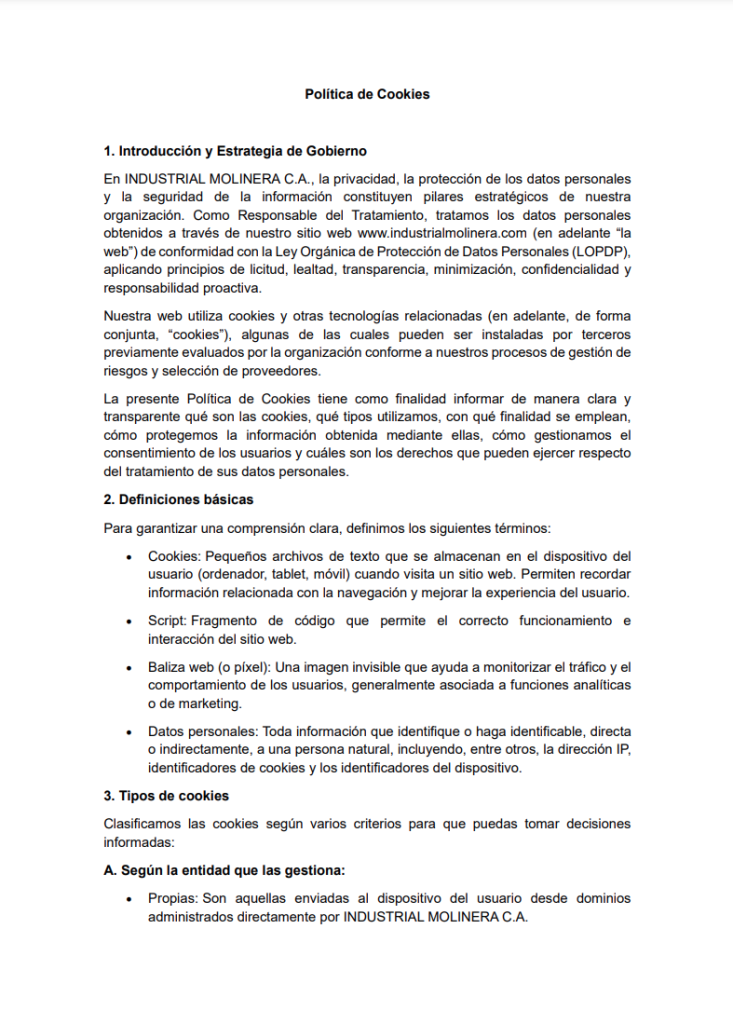 Política de Cookies

1. Introducción y Estrategia de Gobierno

En INDUSTRIAL MOLINERA C.A., la privacidad, la protección de los datos personales y la seguridad de la información constituyen pilares estratégicos de nuestra organización. Como Responsable del Tratamiento, tratamos los datos personales obtenidos a través de nuestro sitio web www.industrialmolinera.com (en adelante "la web") de conformidad con la Ley Orgánica de Protección de Datos Personales (LOPDP), aplicando principios de licitud, lealtad, transparencia, minimización, confidencialidad y responsabilidad proactiva.

Nuestra web utiliza cookies y otras tecnologías relacionadas (en adelante, de forma conjunta, "cookies"), algunas de las cuales pueden ser instaladas por terceros previamente evaluados por la organización conforme a nuestros procesos de gestión de riesgos y selección de proveedores.

La presente Política de Cookies tiene como finalidad informar de manera clara y transparente qué son las cookies, qué tipos utilizamos, con qué finalidad se emplean, cómo protegemos la información obtenida mediante ellas, cómo gestionamos el consentimiento de los usuarios y cuáles son los derechos que pueden ejercer respecto del tratamiento de sus datos personales.

2. Definiciones básicas

Para garantizar una comprensión clara, definimos los siguientes términos:

• Cookies: Pequeños archivos de texto que se almacenan en el dispositivo del usuario (ordenador, tablet, móvil) cuando visita un sitio web. Permiten recordar información relacionada con la navegación y mejorar la experiencia del usuario.

• Script: Fragmento de código que permite el correcto funcionamiento e interacción del sitio web.

• Baliza web (o píxel): Una imagen invisible que ayuda a monitorizar el tráfico y el comportamiento de los usuarios, generalmente asociada a funciones analíticas o de marketing.

• Datos personales: Toda información que identifique o haga identificable, directa o indirectamente, a una persona natural, incluyendo, entre otros, la dirección IP, identificadores de cookies y los identificadores del dispositivo.

3. Tipos de cookies

Clasificamos las cookies según varios criterios para que puedas tomar decisiones informadas:

A. Según la entidad que las gestiona:

• Propias: Son aquellas enviadas al dispositivo del usuario desde dominios administrados directamente por INDUSTRIAL MOLINERA C.A.